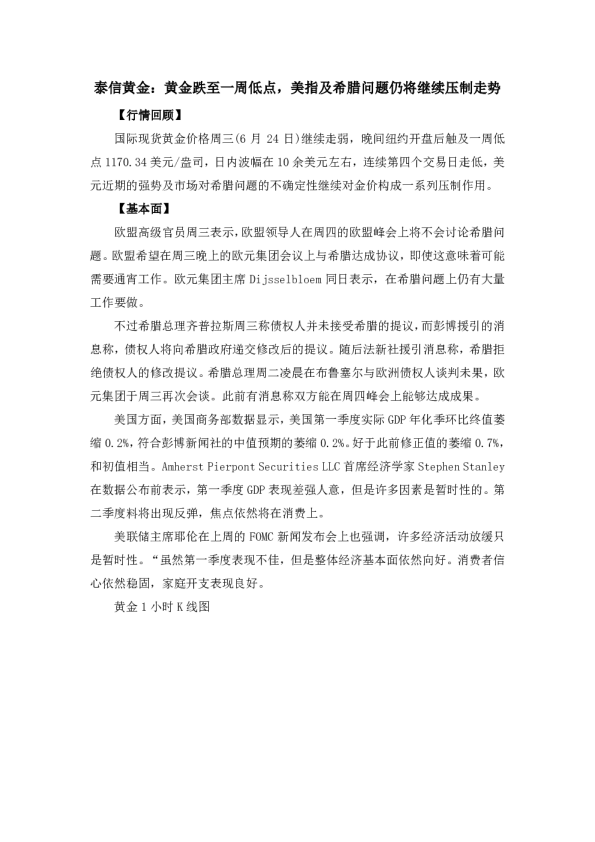 泰信黄金：黄金跌至一周低点，美指及希腊问题仍将继续压制走势

【行情回顾】

国际现货黄金价格周三(6 月 24 日)继续走弱，晚间纽约开盘后触及一周低点 1170.34 美元/盎司，日内波幅在 10 余美元左右，连续第四个交易日走低，美元近期的强势及市场对希腊问题的不确定性继续对金价构成一系列压制作用。

【基本面】

欧盟高级官员周三表示，欧盟领导人在周四的欧盟峰会上将不会讨论希腊问题。欧盟希望在周三晚上的欧元集团会议上与希腊达成协议，即使这意味着可能需要通宵工作。欧元集团主席 Dijsselbloem 同日表示，在希腊问题上仍有大量工作要做。

不过希腊总理齐普拉斯周三称债权人并未接受希腊的提议，而彭博援引的消息称，债权人将向希腊政府递交修改后的提议。随后法新社援引消息称，希腊拒绝债权人的修改提议。希腊总理周二凌晨在布鲁塞尔与欧洲债权人谈判未果，欧元集团于周三再次会谈。此前有消息称双方能在周四峰会上能够达成成果。

美国方面，美国商务部数据显示，美国第一季度实际 GDP 年化季环比终值萎缩 0.2%，符合彭博新闻社的中值预期的萎缩 0.2%。好于此前修正值的萎缩 0.7%，和初值相当。Amherst Pierpont Securities LLC 首席经济学家 Stephen Stanley 在数据公布前表示，第一季度 GDP 表现差强人意，但是许多因素是暂时性的。第二季度料将出现反弹，焦点依然将在消费上。

美联储主席耶伦在上周的 FOMC 新闻发布会上也强调，许多经济活动放缓只是暂时性。“虽然第一季度表现不佳，但是整体经济基本面依然向好。消费者信心依然稳固，家庭开支表现良好。

黄金 1 小时 K 线图